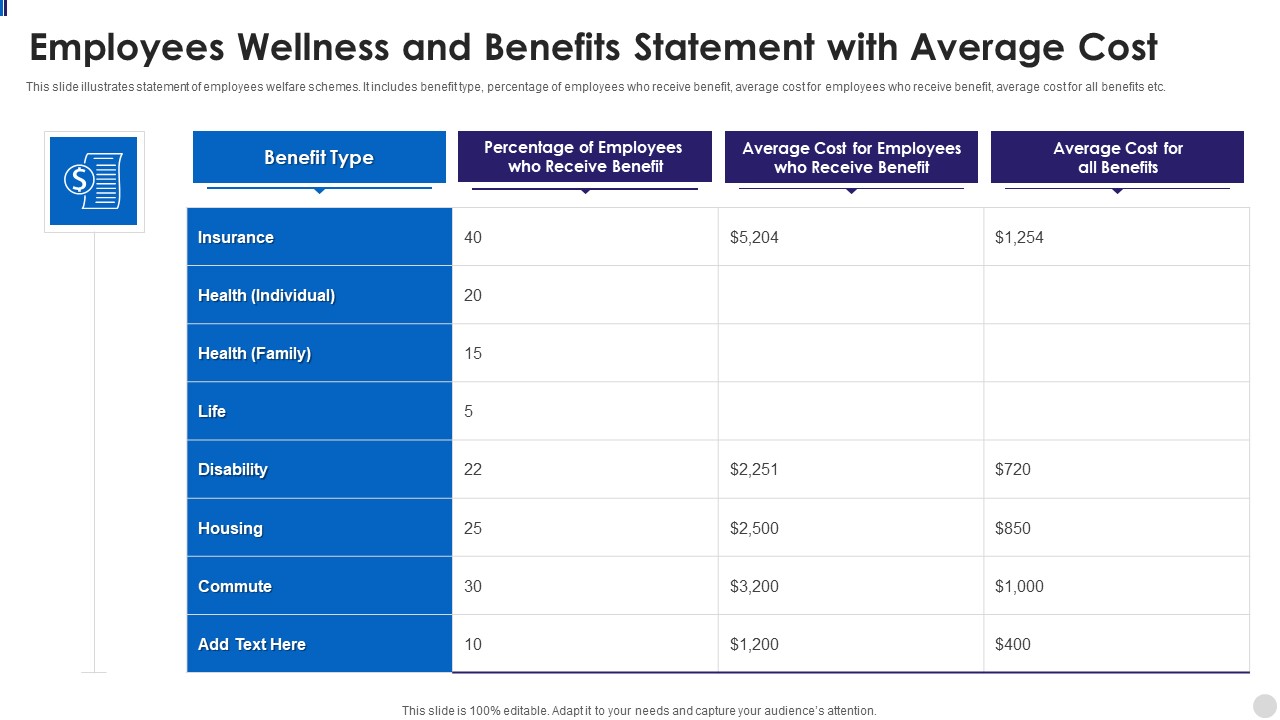 Employees Wellness and Benefits Statement with Average Cost

This slide illustrates statement of employees welfare schemes. It includes benefit type, percentage of employees who receive benefit, average cost for employees who receive benefit, average cost for all benefits etc.

| Benefit Type | Percentage of Employees who Receive Benefit | Average Cost for Employees who Receive Benefit | Average Cost for all Benefits |
|---|---|---|---|
| Insurance | 40 | \$5,204 | \$1,254 |
| Health (Individual) | 20 | | |
| Health (Family) | 15 | | |
| Life | 5 | | |
| Disability | 22 | \$2,251 | \$720 |
| Housing | 25 | \$2,500 | \$850 |
| Commute | 30 | \$3,200 | \$1,000 |
| Add Text Here | 10 | \$1,200 | \$400 |

This slide is 100% editable. Adapt it to your needs and capture your audience's attention.